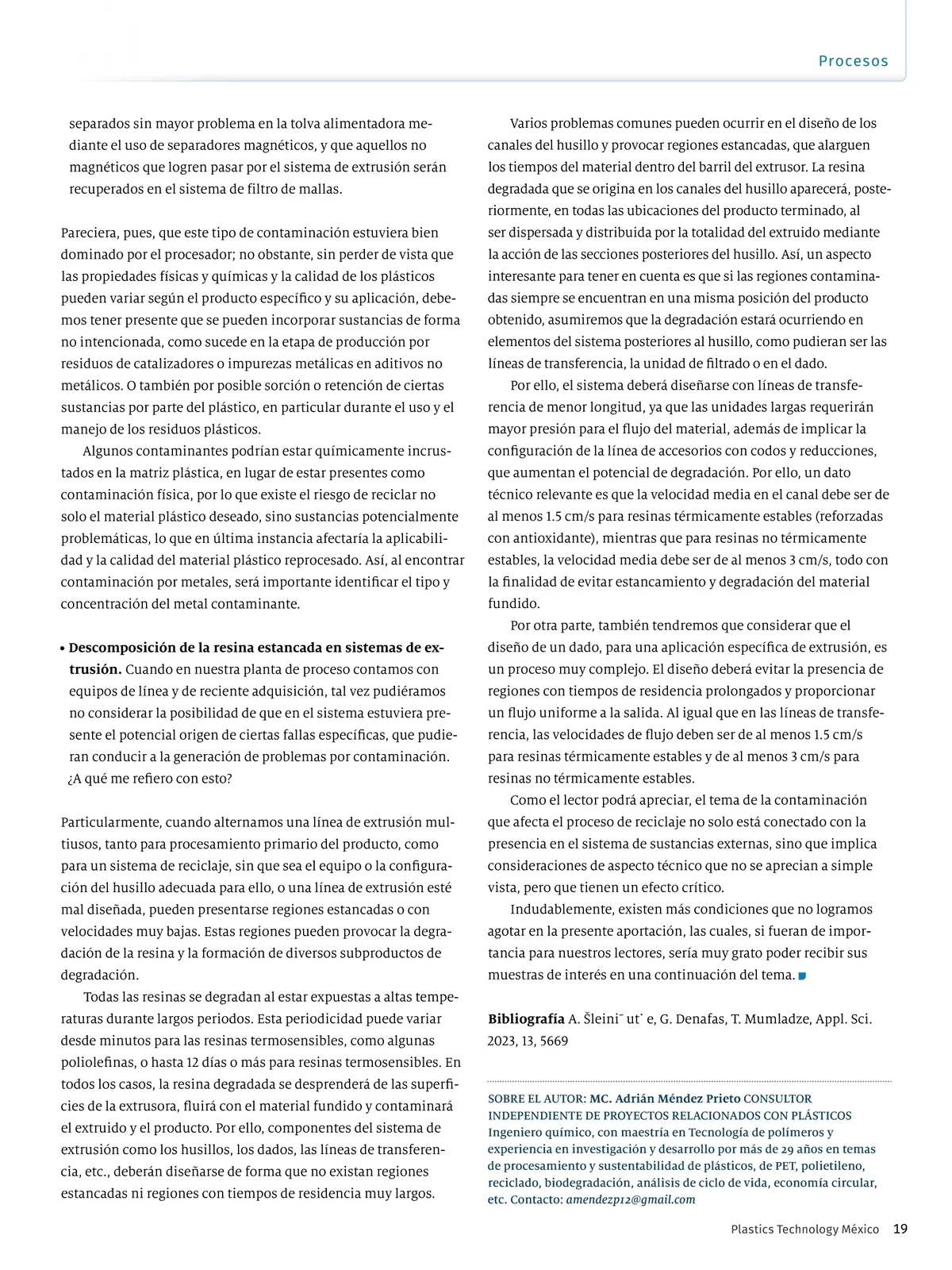 Procesos

separados sin mayor problema en la tolva alimentadora mediante el uso de separadores magnéticos, y que aquellos no magnéticos que logren pasar por el sistema de extrusión serán recuperados en el sistema de filtro de mallas.

Pareciera, pues, que este tipo de contaminación estuviera bien dominado por el procesador; no obstante, sin perder de vista que las propiedades físicas y químicas y la calidad de los plásticos pueden variar según el producto específico y su aplicación, debemos tener presente que se pueden incorporar sustancias de forma no intencionada, como sucede en la etapa de producción por residuos de catalizadores o impurezas metálicas en aditivos no metálicos. O también por posible sorción o retención de ciertas sustancias por parte del plástico, en particular durante el uso y el manejo de los residuos plásticos.

Algunos contaminantes podrían estar químicamente incrustados en la matriz plástica, en lugar de estar presentes como contaminación física, por lo que existe el riesgo de reciclar no solo el material plástico deseado, sino sustancias potencialmente problemáticas, lo que en última instancia afectaría la aplicabilidad y la calidad del material plástico reprocesado. Así, al encontrar contaminación por metales, será importante identificar el tipo y concentración del metal contaminante.

• Descomposición de la resina estancada en sistemas de extrusión. Cuando en nuestra planta de proceso contamos con equipos de línea y de reciente adquisición, tal vez pudiéramos no considerar la posibilidad de que en el sistema estuviera presente el potencial origen de ciertas fallas específicas, que pudieran conducir a la generación de problemas por contaminación. ¿A qué me refiero con esto?

Particularmente, cuando alternamos una línea de extrusión multiusos, tanto para procesamiento primario del producto, como para un sistema de reciclaje, sin que sea el equipo o la configuración del husillo adecuada para ello, o una línea de extrusión esté mal diseñada, pueden presentarse regiones estancadas o con velocidades muy bajas. Estas regiones pueden provocar la degradación de la resina y la formación de diversos subproductos de degradación.

Todas las resinas se degradan al estar expuestas a altas temperaturas durante largos periodos. Esta periodicidad puede variar desde minutos para las resinas termosensibles, como algunas poliolefinas, o hasta 12 días o más para resinas termosensibles. En todos los casos, la resina degradada se desprenderá de las superficies de la extrusora, fluirá con el material fundido y contaminará el extruido y el producto. Por ello, componentes del sistema de extrusión como los husillos, los dados, las líneas de transferencia, etc., deberán diseñarse de forma que no existan regiones estancadas ni regiones con tiempos de residencia muy largos.

Varios problemas comunes pueden ocurrir en el diseño de los canales del husillo y provocar regiones estancadas, que alarguen los tiempos del material dentro del barril del extrusor. La resina degradada que se origina en los canales del husillo aparecerá, posteriormente, en todas las ubicaciones del producto terminado, al ser dispersada y distribuida por la totalidad del extruido mediante la acción de las secciones posteriores del husillo. Así, un aspecto interesante para tener en cuenta es que si las regiones contaminadas siempre se encuentran en una misma posición del producto obtenido, asumiremos que la degradación estará ocurriendo en elementos del sistema posteriores al husillo, como pudieran ser las líneas de transferencia, la unidad de filtrado o en el dado.

Por ello, el sistema deberá diseñarse con líneas de transferencia de menor longitud, ya que las unidades largas requerirán mayor presión para el flujo del material, además de implicar la configuración de la línea de accesorios con codos y reducciones, que aumentan el potencial de degradación. Por ello, un dato técnico relevante es que la velocidad media en el canal debe ser de al menos 1.5 cm/s para resinas térmicamente estables (reforzadas con antioxidante), mientras que para resinas no térmicamente estables, la velocidad media debe ser de al menos 3 cm/s, todo con la finalidad de evitar estancamiento y degradación del material fundido.

Por otra parte, también tendremos que considerar que el diseño de un dado, para una aplicación específica de extrusión, es un proceso muy complejo. El diseño deberá evitar la presencia de regiones con tiempos de residencia prolongados y proporcionar un flujo uniforme a la salida. Al igual que en las líneas de transferencia, las velocidades de flujo deben ser de al menos 1.5 cm/s para resinas térmicamente estables y de al menos 3 cm/s para resinas no térmicamente estables.

Como el lector podrá apreciar, el tema de la contaminación que afecta el proceso de reciclaje no solo está conectado con la presencia en el sistema de sustancias externas, sino que implica consideraciones de aspecto técnico que no se aprecian a simple vista, pero que tienen un efecto crítico.

Indudablemente, existen más condiciones que no logramos agotar en la presente aportación, las cuales, si fueran de importancia para nuestros lectores, sería muy grato poder recibir sus muestras de interés en una continuación del tema.

Bibliografía A. Šleini¯ ut˙ e, G. Denafas, T. Mumladze, Appl. Sci. 2023, 13, 5669

SOBRE EL AUTOR: MC. Adrián Méndez Prieto CONSULTOR INDEPENDIENTE DE PROYECTOS RELACIONADOS CON PLÁSTICOS Ingeniero químico, con maestría en Tecnología de polímeros y experiencia en investigación y desarrollo por más de 29 años en temas de procesamiento y sustentabilidad de plásticos, de PET, polietileno, reciclado, biodegradación, análisis de ciclo de vida, economía circular, etc. Contacto: amendezp12@gmail.com

Plastics Technology México 19